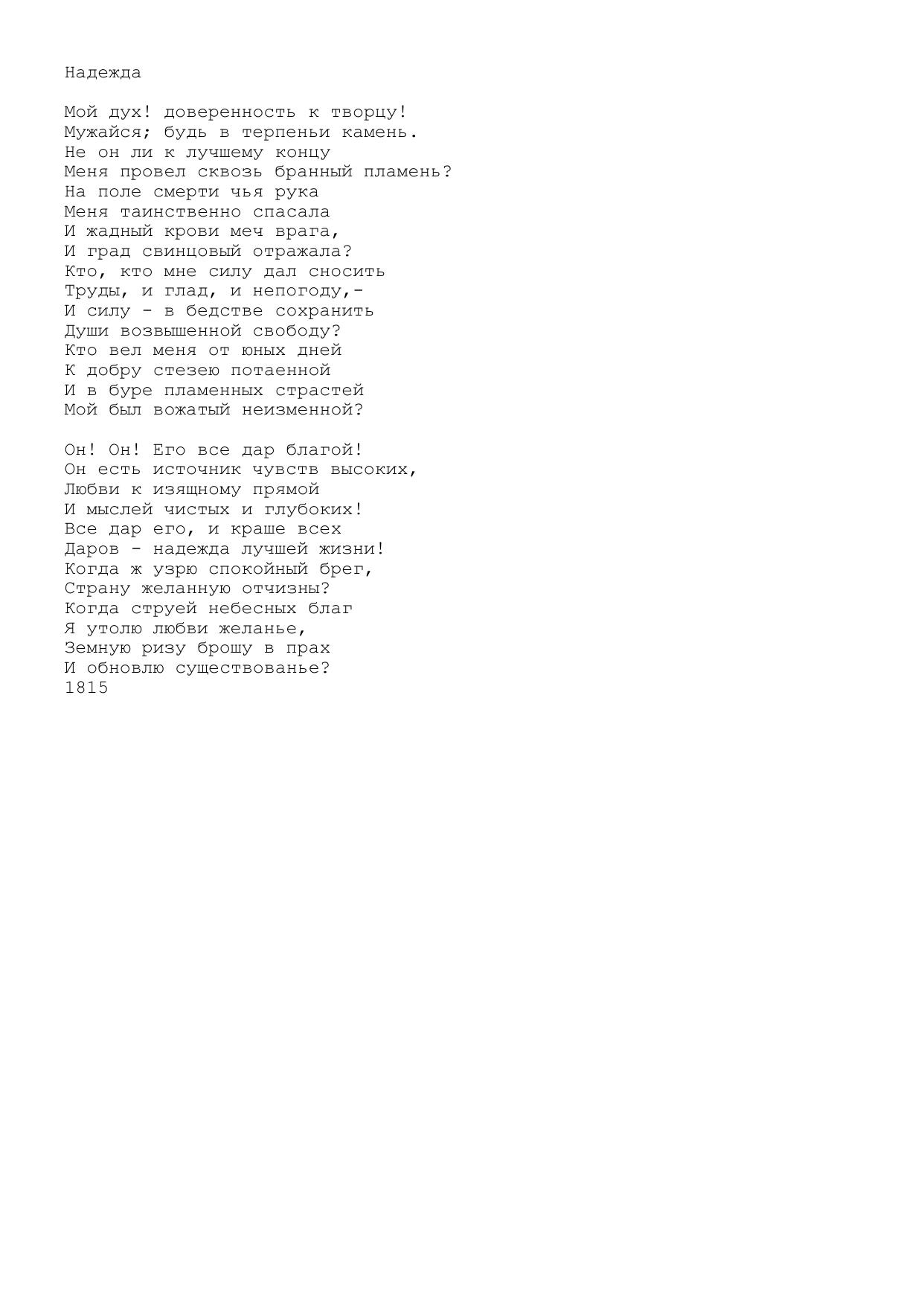 Надежда

Мой дух! доверенность к творцу!
Мужайся; будь в терпеньи камень.
Не он ли к лучшему концу
Меня провел сквозь бранный пламень?
На поле смерти чья рука
Меня таинственно спасала
И жадный крови меч врага,
И град свинцовый отражала?
Кто, кто мне силу дал сносить
Труды, и глад, и непогоду,-
И силу - в бедстве сохранить
Души возвышенной свободу?
Кто вел меня от юных дней
К добру стезею потаенной
И в буре пламенных страстей
Мой был вожатый неизменной?

Он! Он! Его все дар благой!
Он есть источник чувств высоких,
Любви к изящному прямой
И мыслей чистых и глубоких!
Все дар его, и краше всех
Даров - надежда лучшей жизни!
Когда ж узрю спокойный брег,
Страну желанную отчизны?
Когда струей небесных благ
Я утолю любви желанье,
Земную ризу брошу в прах
И обновлю существованье?
1815